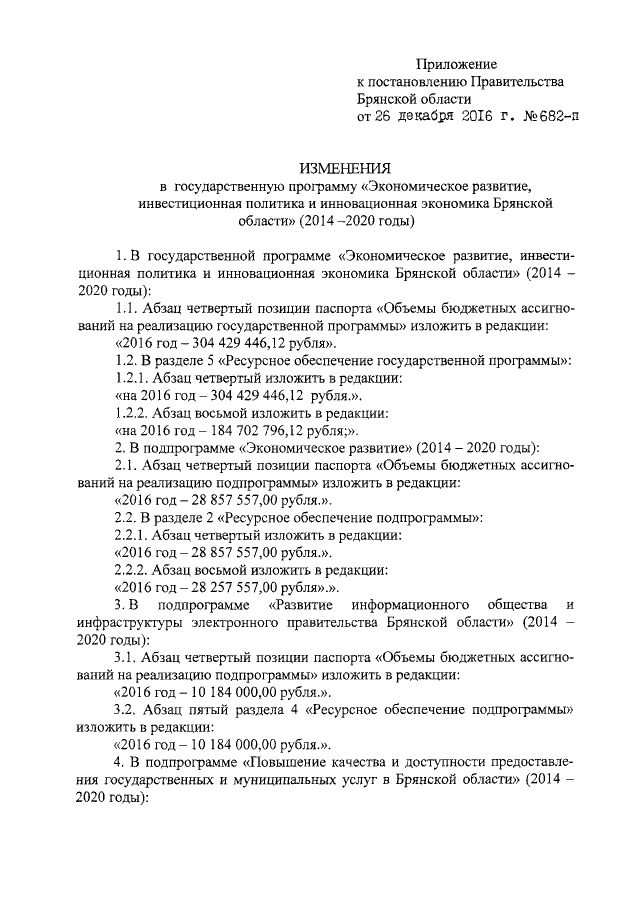 Приложение
к постановлению Правительства
Брянской области
от 26 декабря 2016 г. №682-п

ИЗМЕНЕНИЯ
в государственную программу «Экономическое развитие, инвестиционная политика и инновационная экономика Брянской области» (2014 –2020 годы)

1. В государственной программе «Экономическое развитие, инвестиционная политика и инновационная экономика Брянской области» (2014 – 2020 годы):

1.1. Абзац четвертый позиции паспорта «Объемы бюджетных ассигнований на реализацию государственной программы» изложить в редакции:

«2016 год – 304 429 446,12 рубля».

1.2. В разделе 5 «Ресурсное обеспечение государственной программы»:

1.2.1. Абзац четвертый изложить в редакции:

«на 2016 год – 304 429 446,12 рубля.».

1.2.2. Абзац восьмой изложить в редакции:

«на 2016 год – 184 702 796,12 рубля;».

2. В подпрограмме «Экономическое развитие» (2014 – 2020 годы):

2.1. Абзац четвертый позиции паспорта «Объемы бюджетных ассигнований на реализацию подпрограммы» изложить в редакции:

«2016 год – 28 857 557,00 рубля.».

2.2. В разделе 2 «Ресурсное обеспечение подпрограммы»:

2.2.1. Абзац четвертый изложить в редакции:

«2016 год – 28 857 557,00 рубля.».

2.2.2. Абзац восьмой изложить в редакции:

«2016 год – 28 257 557,00 рубля».».

3. В подпрограмме «Развитие информационного общества и инфраструктуры электронного правительства Брянской области» (2014 – 2020 годы):

3.1. Абзац четвертый позиции паспорта «Объемы бюджетных ассигнований на реализацию подпрограммы» изложить в редакции:

«2016 год – 10 184 000,00 рубля.».

3.2. Абзац пятый раздела 4 «Ресурсное обеспечение подпрограммы» изложить в редакции:

«2016 год – 10 184 000,00 рубля.».

4. В подпрограмме «Повышение качества и доступности предоставления государственных и муниципальных услуг в Брянской области» (2014 – 2020 годы):